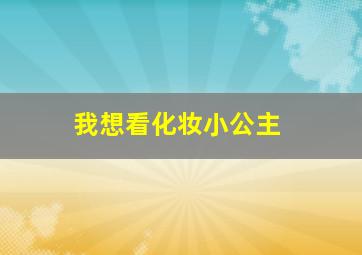 我想看化妆小公主